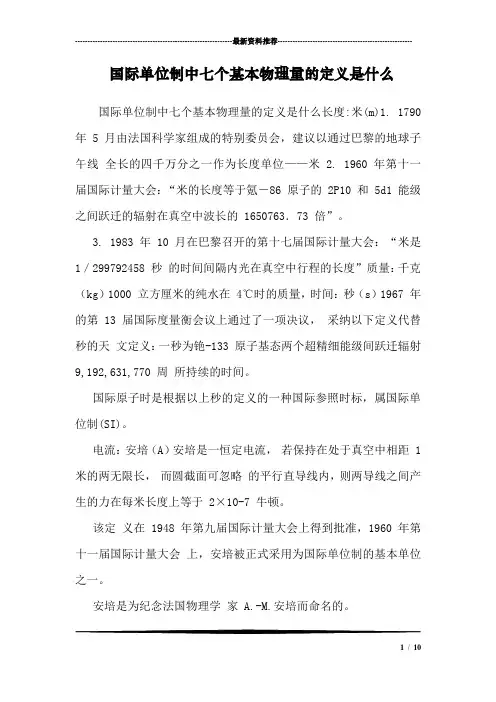 最新资料推荐

国际单位制中七个基本物理量的定义是什么

国际单位制中七个基本物理量的定义是什么长度:米(m)1. 1790 年 5 月由法国科学家组成的特别委员会，建议以通过巴黎的地球子午线 全长的四千万分之一作为长度单位——米 2. 1960 年第十一届国际计量大会:“米的长度等于氪－86 原子的 2P10 和 5d1 能级之间跃迁的辐射在真空中波长的 1650763. 73 倍”。

3. 1983 年 10 月在巴黎召开的第十七届国际计量大会:“米是 1／299792458 秒 的时间间隔内光在真空中行程的长度”质量:千克（kg）1000 立方厘米的纯水在 4℃时的质量，时间:秒（s）1967 年的第 13 届国际度量衡会议上通过了一项决议， 采纳以下定义代替秒的天 文定义:一秒为铯-133 原子基态两个超精细能级间跃迁辐射 9,192,631,770 周 所持续的时间。

国际原子时是根据以上秒的定义的一种国际参照时标，属国际单位制(SI)。

电流:安培(A)安培是一恒定电流， 若保持在处于真空中相距 1 米的两无限长， 而圆截面可忽略 的平行直导线内，则两导线之间产生的力在每米长度上等于 2×10-7 牛顿。

该定 义在 1948 年第九届国际计量大会上得到批准，1960 年第十一届国际计量大会 上，安培被正式采用为国际单位制的基本单位之一。

安培是为纪念法国物理学 家 A.-M.安培而命名的。

1 / 10